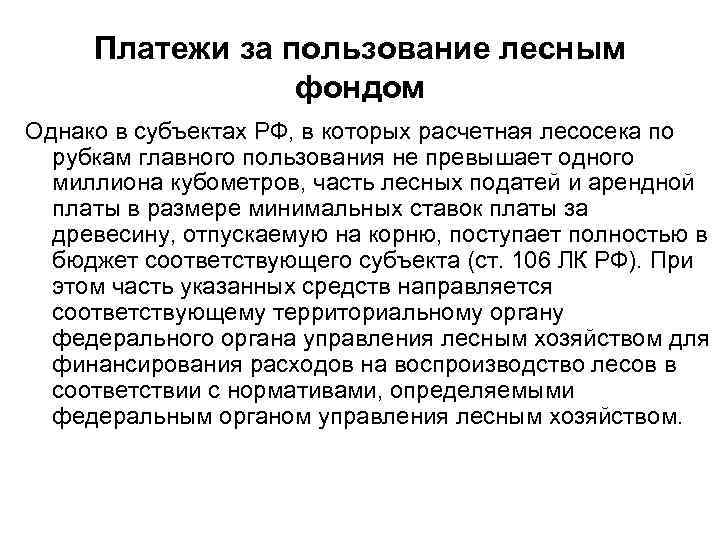 Платежи за пользование лесным фондом

Однако в субъектах РФ, в которых расчетная лесосека по рубкам главного пользования не превышает одного миллиона кубометров, часть лесных податей и арендной платы в размере минимальных ставок платы за древесину, отпускаемую на корню, поступает полностью в бюджет соответствующего субъекта (ст. 106 ЛК РФ). При этом часть указанных средств направляется соответствующему территориальному органу федерального органа управления лесным хозяйством для финансирования расходов на воспроизводство лесов в соответствии с нормативами, определяемыми федеральным органом управления лесным хозяйством.